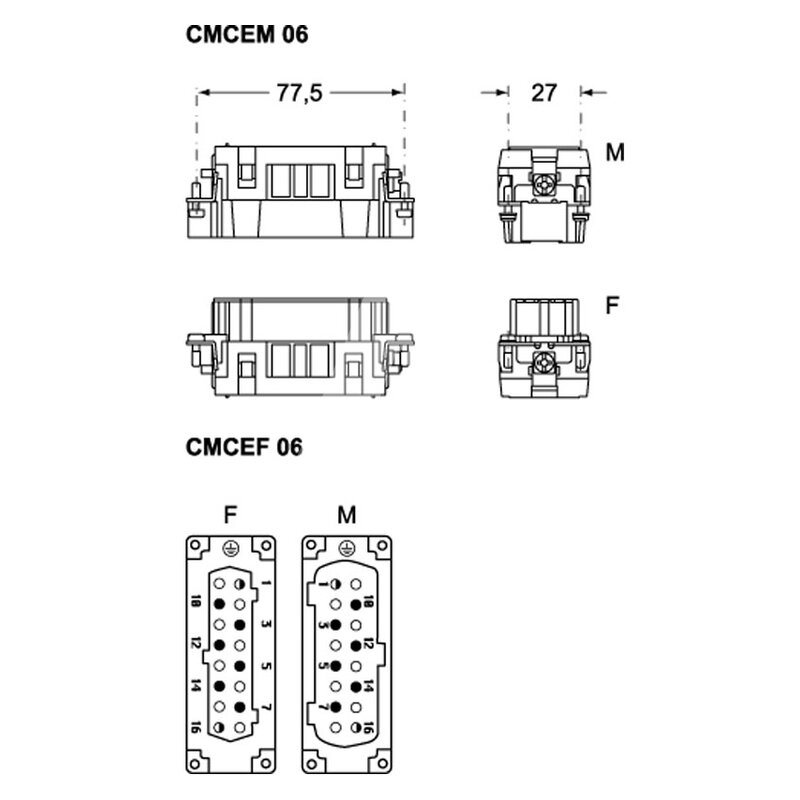 CMCEM 06

77,5

27

M

F

CMCEF 06

F

M

1
18
3
12
5
14
7
16

1
18
3
12
5
14
7
16